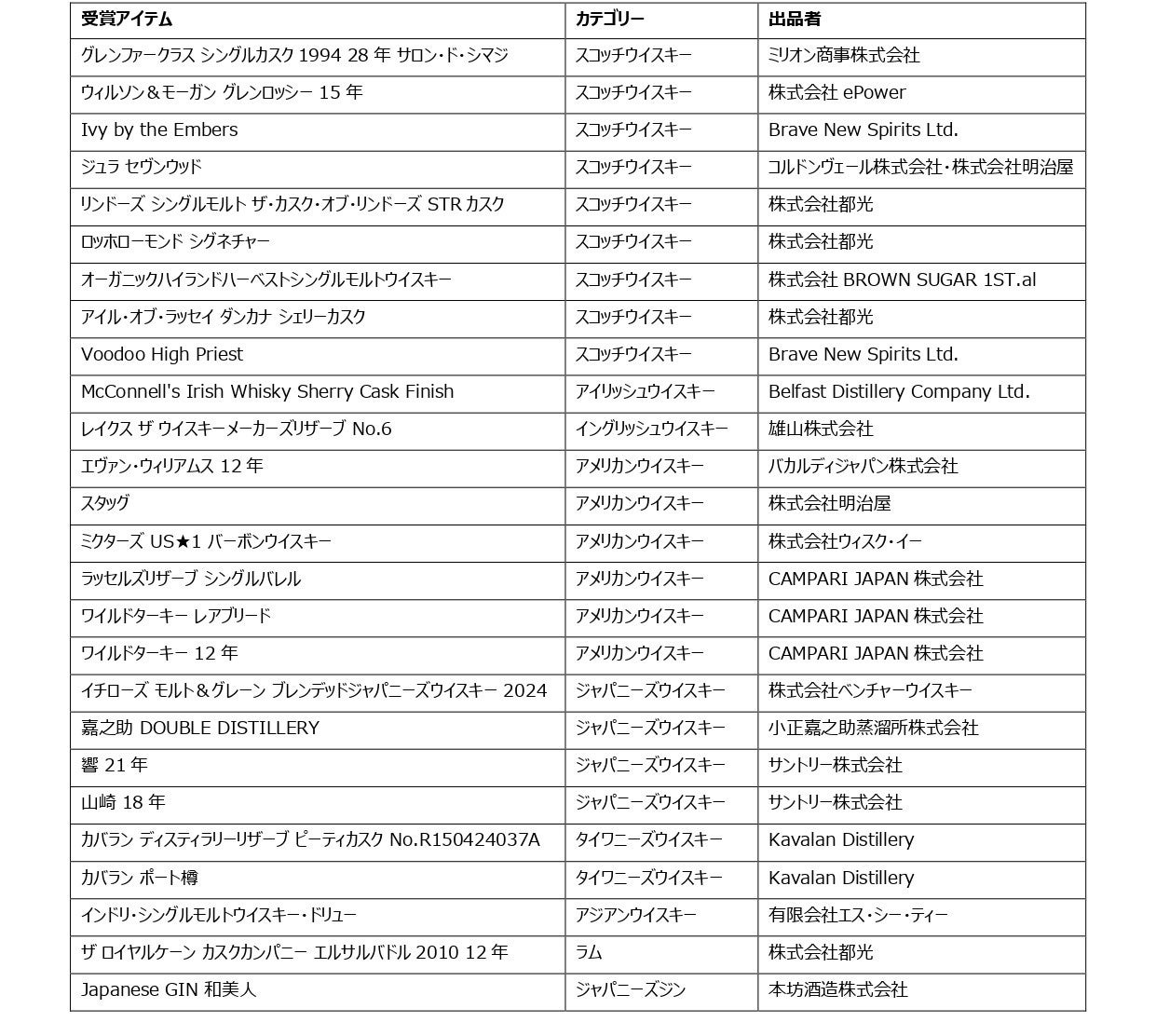 | 受賞アイテム | カテゴリー | 出品者 |
|---|---|---|
| グレンファークラス シングルカスク 1994 28 年 サロン・ド・シマジ | スコッチウイスキー | ミリオン商事株式会社 |
| ウィルソン＆モーガン グレンロッシー 15 年 | スコッチウイスキー | 株式会社 ePower |
| Ivy by the Embers | スコッチウイスキー | Brave New Spirits Ltd. |
| ジュラ セヴンウッド | スコッチウイスキー | コルドンヴェール株式会社・株式会社明治屋 |
| リンドーズ シングルモルト ザ・カスク・オブ・リンドーズ STR カスク | スコッチウイスキー | 株式会社都光 |
| ロッホローモンド シグネチャー | スコッチウイスキー | 株式会社都光 |
| オーガニックハイランドハーベストシングルモルトウイスキー | スコッチウイスキー | 株式会社 BROWN SUGAR 1ST.al |
| アイル・オブ・ラッセイ ダンカナ シェリーカスク | スコッチウイスキー | 株式会社都光 |
| Voodoo High Priest | スコッチウイスキー | Brave New Spirits Ltd. |
| McConnell's Irish Whisky Sherry Cask Finish | アイリッシュウイスキー | Belfast Distillery Company Ltd. |
| レイクス ザ ウイスキーメーカーズリザーブ No.6 | イングリッシュウイスキー | 雄山株式会社 |
| エヴァン・ウィリアムス 12 年 | アメリカンウイスキー | バカルディジャパン株式会社 |
| スタッグ | アメリカンウイスキー | 株式会社明治屋 |
| ミクターズ US★1 バーボンウイスキー | アメリカンウイスキー | 株式会社ウィスク・イー |
| ラッセルズリザーブ シングルバレル | アメリカンウイスキー | CAMPARI JAPAN 株式会社 |
| ワイルドターキー レアブリード | アメリカンウイスキー | CAMPARI JAPAN 株式会社 |
| ワイルドターキー 12 年 | アメリカンウイスキー | CAMPARI JAPAN 株式会社 |
| イチローズ モルト＆グレーン ブレンデッドジャパニーズウイスキー 2024 | ジャパニーズウイスキー | 株式会社ベンチャーウイスキー |
| 嘉之助 DOUBLE DISTILLERY | ジャパニーズウイスキー | 小正嘉之助蒸溜所株式会社 |
| 響 21 年 | ジャパニーズウイスキー | サントリー株式会社 |
| 山崎 18 年 | ジャパニーズウイスキー | サントリー株式会社 |
| カバラン ディスティラリーリザーブ ピーティカスク No.R150424037A | タイワニーズウイスキー | Kavalan Distillery |
| カバラン ポート樽 | タイワニーズウイスキー | Kavalan Distillery |
| インドリ・シングルモルトウイスキー・ドリュー | アジアンウイスキー | 有限会社エス・シー・ティー |
| ザ ロイヤルケーン カスクカンパニー エルサルバドル 2010 12 年 | ラム | 株式会社都光 |
| Japanese GIN 和美人 | ジャパニーズジン | 本坊酒造株式会社 |